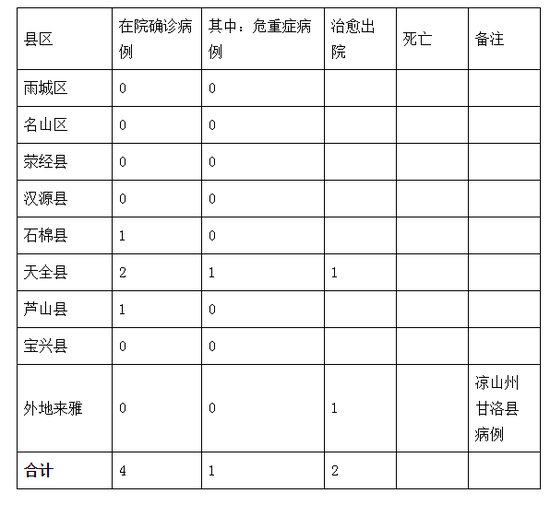 | 县区 | 在院确诊病例 | 其中：危重症病例 | 治愈出院 | 死亡 | 备注 |
|---|---|---|---|---|---|
| 雨城区 | 0 | 0 | | | |
| 名山区 | 0 | 0 | | | |
| 荥经县 | 0 | 0 | | | |
| 汉源县 | 0 | 0 | | | |
| 石棉县 | 1 | 0 | | | |
| 天全县 | 2 | 1 | 1 | | |
| 芦山县 | 1 | 0 | | | |
| 宝兴县 | 0 | 0 | | | |
| 外地来雅 | 0 | 0 | 1 | | 凉山州甘洛县病例 |
| 合计 | 4 | 1 | 2 | | |